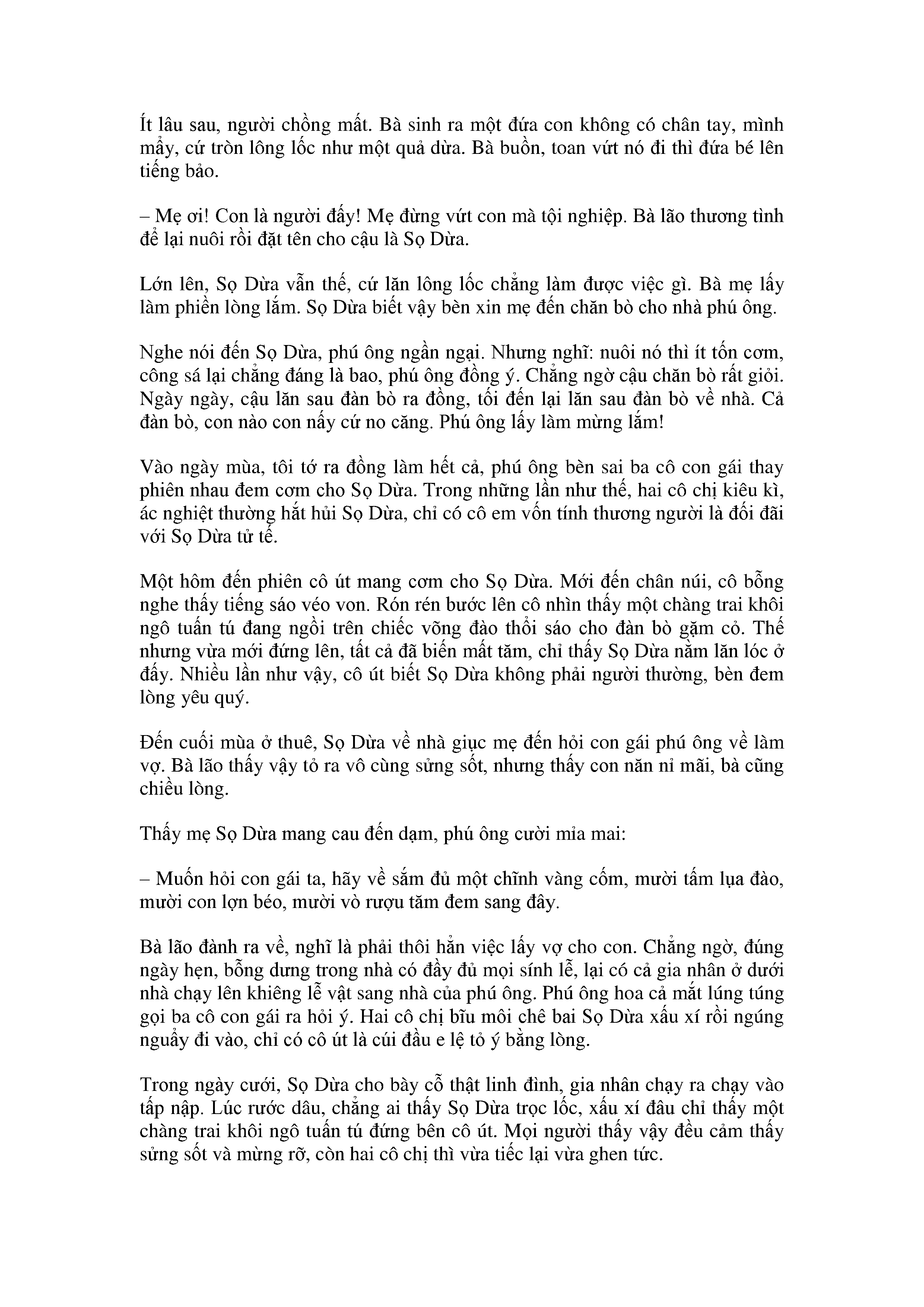 Ít lâu sau, người chồng mất. Bà sinh ra một đứa con không có chân tay, mình mẩy, cứ tròn lông lốc như một quả dừa. Bà buồn, toan vứt nó đi thì đứa bé lên tiếng bảo.

– Mẹ ơi! Con là người đấy! Mẹ đừng vứt con mà tội nghiệp. Bà lão thương tình để lại nuôi rồi đặt tên cho cậu là Sọ Dừa.

Lớn lên, Sọ Dừa vẫn thế, cứ lăn lông lốc chẳng làm được việc gì. Bà mẹ lấy làm phiền lòng lắm. Sọ Dừa biết vậy bèn xin mẹ đến chăn bò cho nhà phú ông.

Nghe nói đến Sọ Dừa, phú ông ngần ngại. Nhưng nghĩ: nuôi nó thì ít tốn cơm, công sá lại chẳng đáng là bao, phú ông đồng ý. Chẳng ngờ cậu chăn bò rất giỏi. Ngày ngày, cậu lăn sau đàn bò ra đồng, tối đến lại lăn sau đàn bò về nhà. Cả đàn bò, con nào con nấy cứ no căng. Phú ông lấy làm mừng lắm!

Vào ngày mùa, tôi tớ ra đồng làm hết cả, phú ông bèn sai ba cô con gái thay phiên nhau đem cơm cho Sọ Dừa. Trong những lần như thế, hai cô chị kiêu kì, ác nghiệt thường hắt hủi Sọ Dừa, chỉ có cô em vốn tính thương người là đối đãi với Sọ Dừa tử tế.

Một hôm đến phiên cô út mang cơm cho Sọ Dừa. Mới đến chân núi, cô bỗng nghe thấy tiếng sáo véo von. Rón rén bước lên cô nhìn thấy một chàng trai khôi ngô tuấn tú đang ngồi trên chiếc võng đào thổi sáo cho đàn bò gặm cỏ. Thế nhưng vừa mới đứng lên, tất cả đã biến mất tăm, chỉ thấy Sọ Dừa nằm lăn lóc ở đấy. Nhiều lần như vậy, cô út biết Sọ Dừa không phải người thường, bèn đem lòng yêu quý.

Đến cuối mùa ở thuê, Sọ Dừa về nhà giục mẹ đến hỏi con gái phú ông về làm vợ. Bà lão thấy vậy tỏ ra vô cùng sửng sốt, nhưng thấy con năn nỉ mãi, bà cũng chiều lòng.

Thấy mẹ Sọ Dừa mang cau đến dạm, phú ông cười mỉa mai:

– Muốn hỏi con gái ta, hãy về sắm đủ một chĩnh vàng cốm, mười tấm lụa đào, mười con lợn béo, mười vò rượu tăm đem sang đây.

Bà lão đành ra về, nghĩ là phải thôi hẳn việc lấy vợ cho con. Chẳng ngờ, đúng ngày hẹn, bỗng dưng trong nhà có đầy đủ mọi sính lễ, lại có cả gia nhân ở dưới nhà chạy lên khiêng lễ vật sang nhà của phú ông. Phú ông hoa cả mắt lúng túng gọi ba cô con gái ra hỏi ý. Hai cô chị bĩu môi chê bai Sọ Dừa xấu xí rồi ngúng nguẩy đi vào, chỉ có cô út là cúi đầu e lệ tỏ ý bằng lòng.

Trong ngày cưới, Sọ Dừa cho bày cỗ thật linh đình, gia nhân chạy ra chạy vào tấp nập. Lúc rước dâu, chẳng ai thấy Sọ Dừa trọc lốc, xấu xí đâu chỉ thấy một chàng trai khôi ngô tuấn tú đứng bên cô út. Mọi người thấy vậy đều cảm thấy sửng sốt và mừng rỡ, còn hai cô chị thì vừa tiếc lại vừa ghen tức.